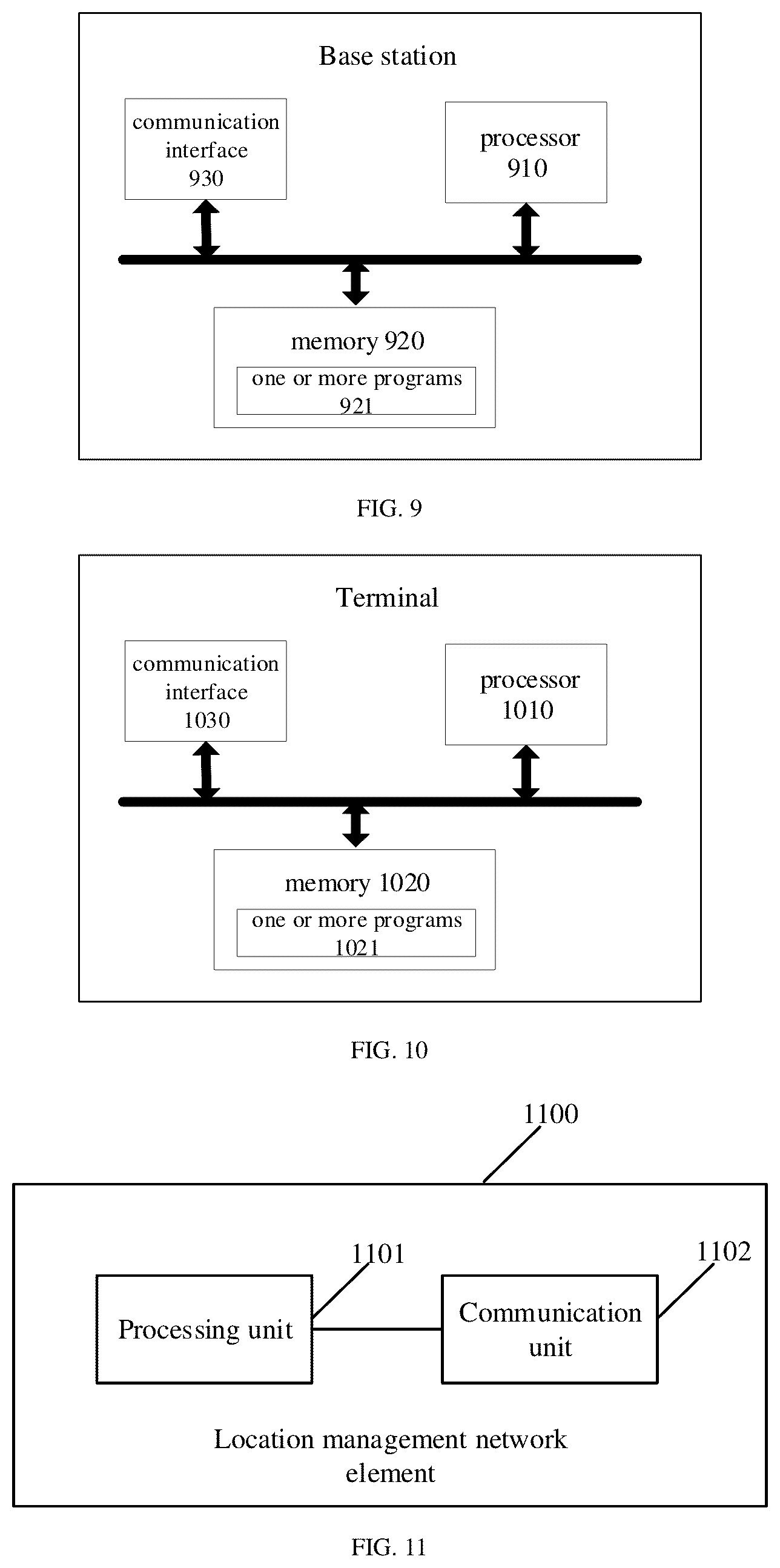 Base station

communication interface 930

processor 910

memory 920

one or more programs 921

FIG. 9

Terminal

communication interface 1030

processor 1010

memory 1020

one or more programs 1021

FIG. 10

1100

1101

1102

Processing unit

Communication unit

Location management network element

FIG. 11